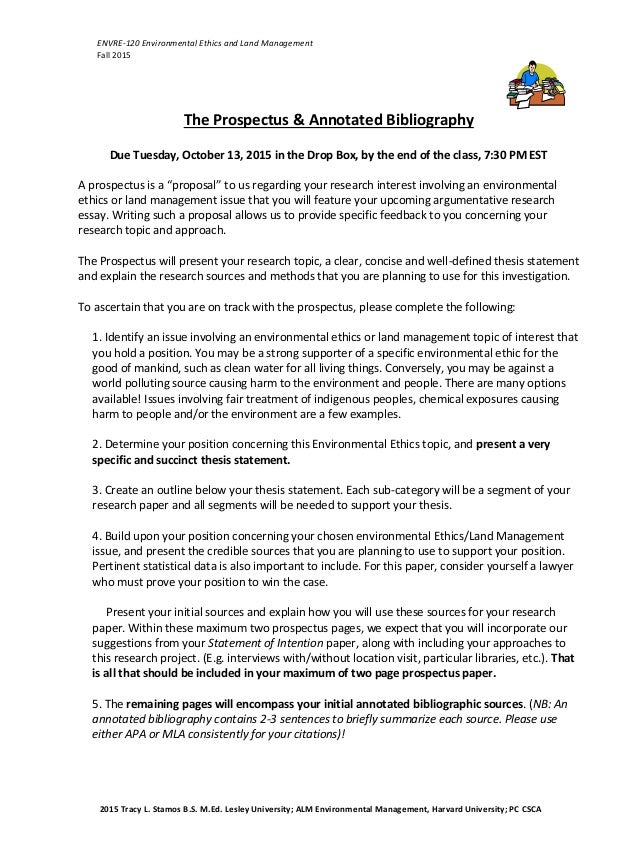 ENVRE-120 Environmental Ethics and Land Management
Fall 2015

The Prospectus & Annotated Bibliography

Due Tuesday, October 13, 2015 in the Drop Box, by the end of the class, 7:30 PM EST

A prospectus is a "proposal" to us regarding your research interest involving an environmental ethics or land management issue that you will feature your upcoming argumentative research essay. Writing such a proposal allows us to provide specific feedback to you concerning your research topic and approach.

The Prospectus will present your research topic, a clear, concise and well-defined thesis statement and explain the research sources and methods that you are planning to use for this investigation.

To ascertain that you are on track with the prospectus, please complete the following:

1. Identify an issue involving an environmental ethics or land management topic of interest that you hold a position. You may be a strong supporter of a specific environmental ethic for the good of mankind, such as clean water for all living things. Conversely, you may be against a world polluting source causing harm to the environment and people. There are many options available! Issues involving fair treatment of indigenous peoples, chemical exposures causing harm to people and/or the environment are a few examples.

2. Determine your position concerning this Environmental Ethics topic, and present a very specific and succinct thesis statement.

3. Create an outline below your thesis statement. Each sub-category will be a segment of your research paper and all segments will be needed to support your thesis.

4. Build upon your position concerning your chosen environmental Ethics/Land Management issue, and present the credible sources that you are planning to use to support your position. Pertinent statistical data is also important to include. For this paper, consider yourself a lawyer who must prove your position to win the case.

Present your initial sources and explain how you will use these sources for your research paper. Within these maximum two prospectus pages, we expect that you will incorporate our suggestions from your Statement of Intention paper, along with including your approaches to this research project. (E.g. interviews with/without location visit, particular libraries, etc.). That is all that should be included in your maximum of two page prospectus paper.

5. The remaining pages will encompass your initial annotated bibliographic sources. (NB: An annotated bibliography contains 2-3 sentences to briefly summarize each source. Please use either APA or MLA consistently for your citations)!

2015 Tracy L. Stamos B.S. M.Ed. Lesley University; ALM Environmental Management, Harvard University; PC CSCA